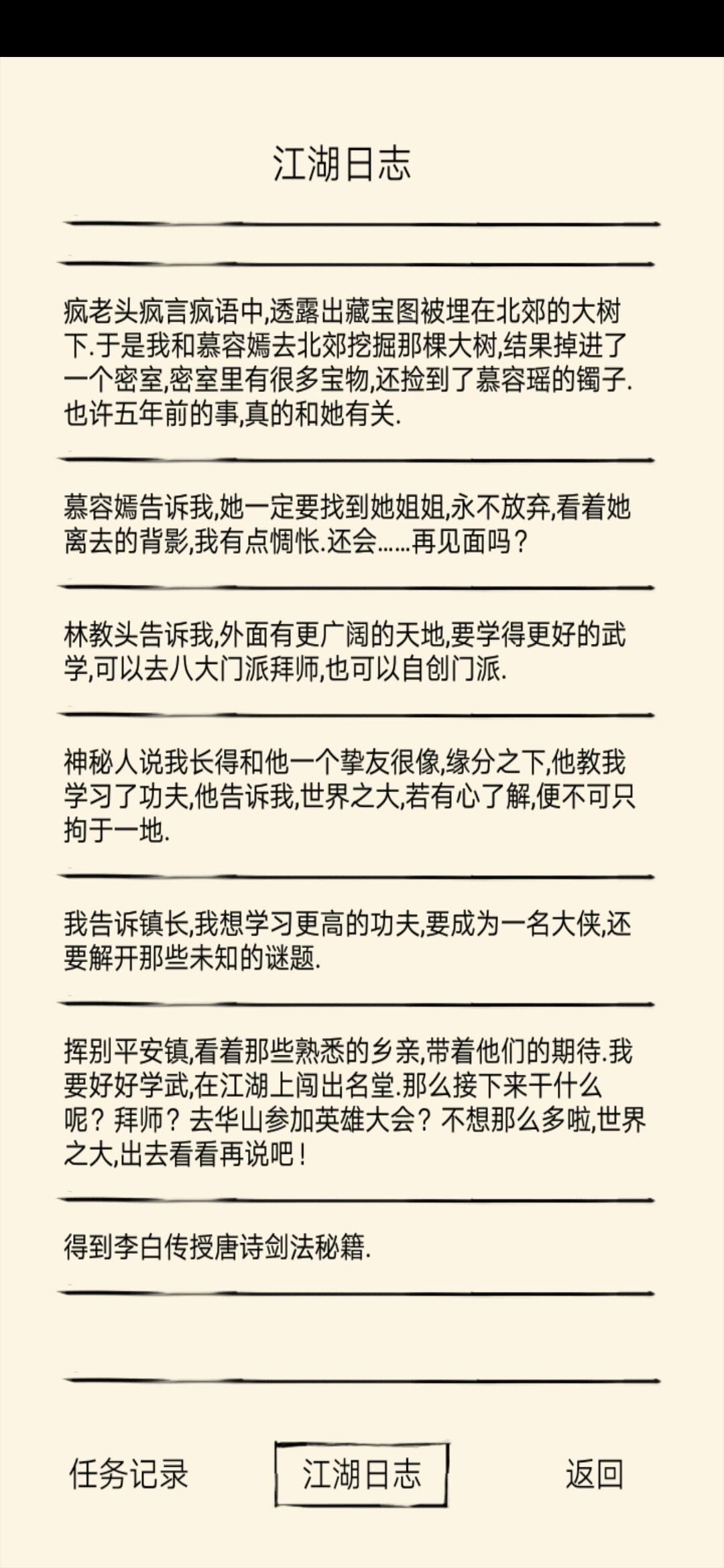 江湖日志

疯老头疯言疯语中,透露出藏宝图被埋在北郊的大树下.于是我和慕容嫣去北郊挖掘那棵大树,结果掉进了一个密室,密室里有很多宝物,还捡到了慕容瑶的镯子.也许五年前的事,真的和她有关.

慕容嫣告诉我,她一定要找到她姐姐,永不放弃,看着她离去的背影,我有点惆怅.还会……再见面吗？

林教头告诉我,外面有更广阔的天地,要学得更好的武学,可以去八大门派拜师,也可以自创门派.

神秘人说我长得和他一个挚友很像,缘分之下,他教我学习了功夫,他告诉我,世界之大,若有心了解,便不可只拘于一地.

我告诉镇长,我想学习更高的功夫,要成为一名大侠,还要解开那些未知的谜题.

挥别平安镇,看着那些熟悉的乡亲,带着他们的期待.我要好好学武,在江湖上闯出名堂.那么接下来干什么呢？拜师？去华山参加英雄大会？不想那么多啦,世界之大,出去看看再说吧！

得到李白传授唐诗剑法秘籍.

任务记录 江湖日志 返回